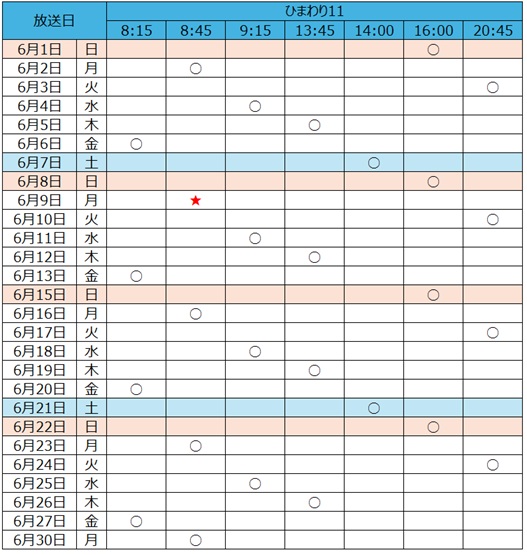 | 放送日 | | ひまわり11 | | | | | | |
|---|---|---|---|---|---|---|---|---|
| | | 8:15 | 8:45 | 9:15 | 13:45 | 14:00 | 16:00 | 20:45 |
| 6月1日 | 日 | | | | | | ○ | |
| 6月2日 | 月 | | ○ | | | | | |
| 6月3日 | 火 | | | | | | | ○ |
| 6月4日 | 水 | | | ○ | | | | |
| 6月5日 | 木 | | | | ○ | | | |
| 6月6日 | 金 | ○ | | | | | | |
| 6月7日 | 土 | | | | | ○ | | |
| 6月8日 | 日 | | | | | | ○ | |
| 6月9日 | 月 | | ★ | | | | | |
| 6月10日 | 火 | | | | | | | ○ |
| 6月11日 | 水 | | | ○ | | | | |
| 6月12日 | 木 | | | | ○ | | | |
| 6月13日 | 金 | ○ | | | | | | |
| 6月15日 | 日 | | | | | | ○ | |
| 6月16日 | 月 | | ○ | | | | | |
| 6月17日 | 火 | | | | | | | ○ |
| 6月18日 | 水 | | | ○ | | | | |
| 6月19日 | 木 | | | | ○ | | | |
| 6月20日 | 金 | ○ | | | | | | |
| 6月21日 | 土 | | | | | ○ | | |
| 6月22日 | 日 | | | | | | ○ | |
| 6月23日 | 月 | | ○ | | | | | |
| 6月24日 | 火 | | | | | | | ○ |
| 6月25日 | 水 | | | ○ | | | | |
| 6月26日 | 木 | | | | ○ | | | |
| 6月27日 | 金 | ○ | | | | | | |
| 6月30日 | 月 | | ○ | | | | | |